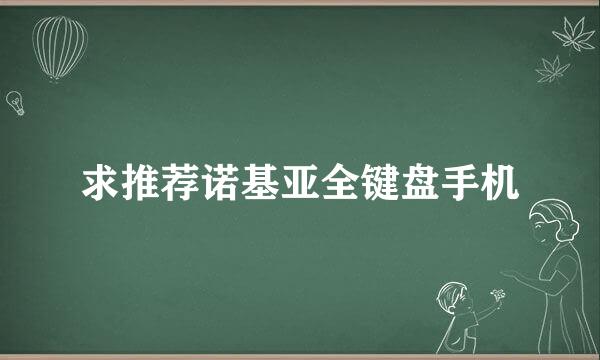 求推荐诺基亚全键盘手机